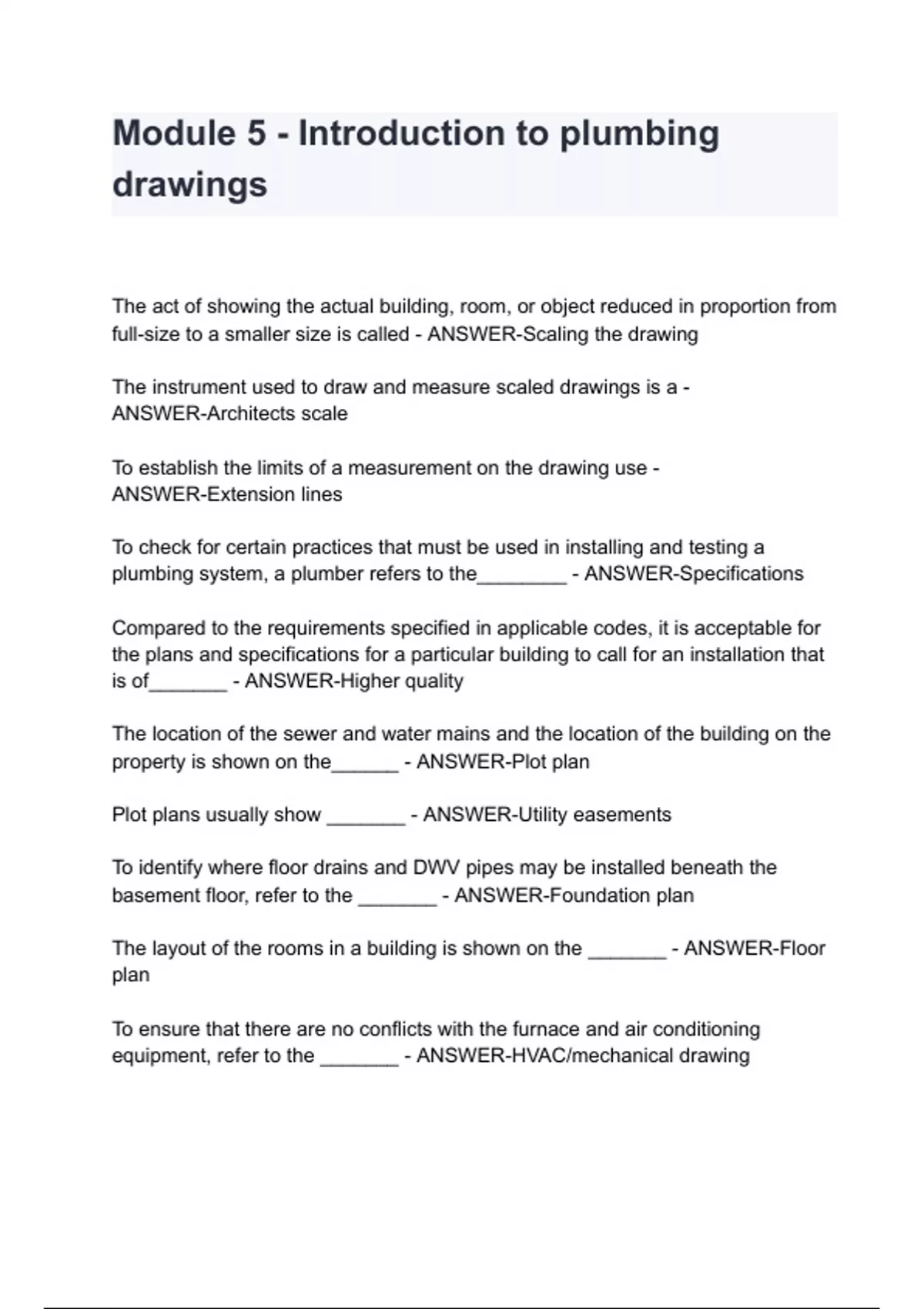 Module 5 - Introduction to plumbing drawings

The act of showing the actual building, room, or object reduced in proportion from full-size to a smaller size is called - ANSWER-Scaling the drawing

The instrument used to draw and measure scaled drawings is a - ANSWER-Architects scale

To establish the limits of a measurement on the drawing use - ANSWER-Extension lines

To check for certain practices that must be used in installing and testing a plumbing system, a plumber refers to the________ - ANSWER-Specifications

Compared to the requirements specified in applicable codes, it is acceptable for the plans and specifications for a particular building to call for an installation that is of_______ - ANSWER-Higher quality

The location of the sewer and water mains and the location of the building on the property is shown on the______ - ANSWER-Plot plan

Plot plans usually show _______ - ANSWER-Utility easements

To identify where floor drains and DWV pipes may be installed beneath the basement floor, refer to the _______ - ANSWER-Foundation plan

The layout of the rooms in a building is shown on the _______ - ANSWER-Floor plan

To ensure that there are no conflicts with the furnace and air conditioning equipment, refer to the _______ - ANSWER-HVAC/mechanical drawing